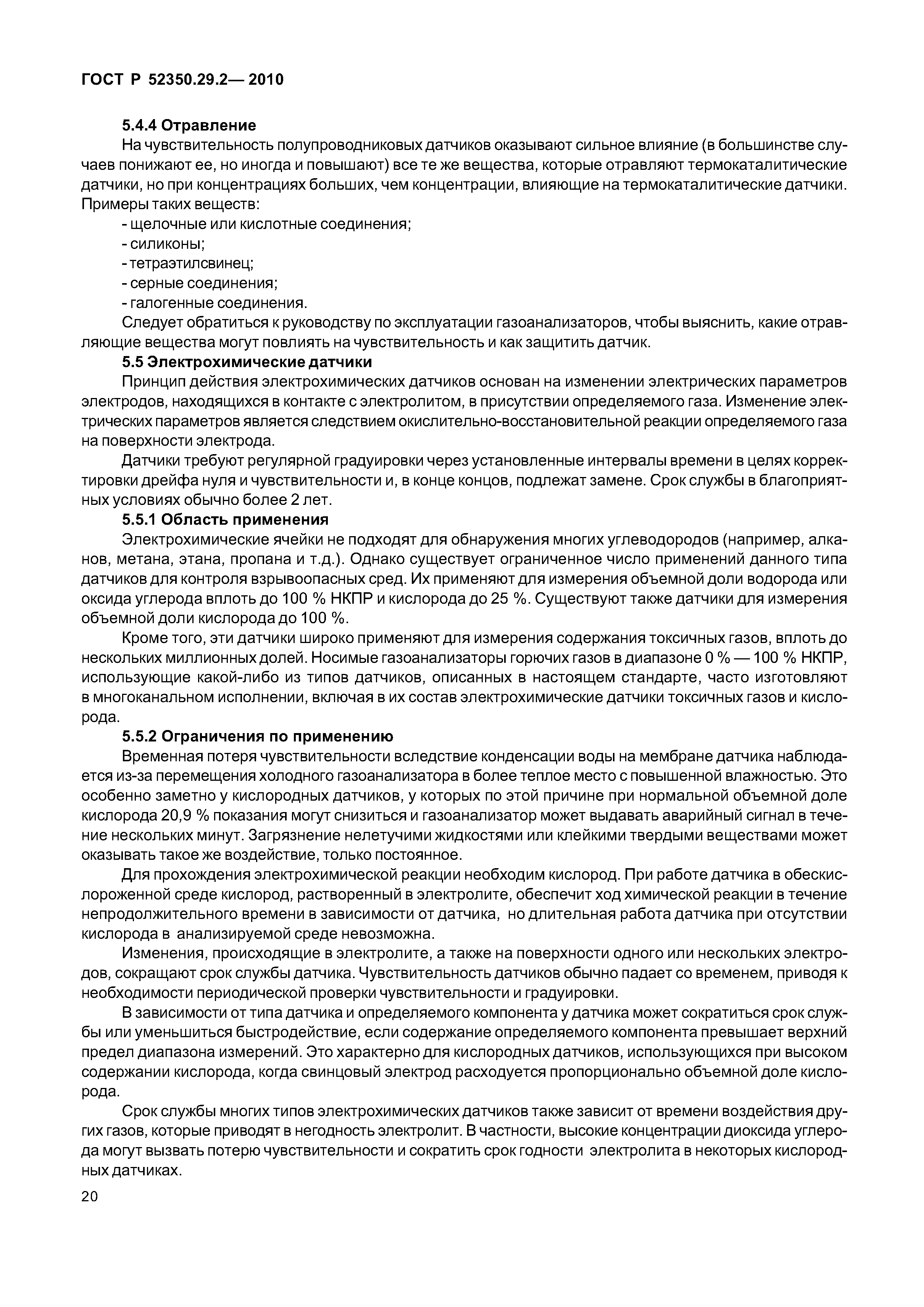 ГОСТ Р 52350.29.2— 2010

5.4.4 Отравление

На чувствительность полупроводниковых датчиков оказывают сильное влияние (в большинстве случаев понижают ее, но иногда и повышают) все те же вещества, которые отравляют термокаталитические датчики, но при концентрациях больших, чем концентрации, влияющие на термокаталитические датчики. Примеры таких веществ:

- щелочные или кислотные соединения;
- силиконы;
- тетраэтилсвинец;
- серные соединения;
- галогенные соединения.

Следует обратиться к руководству по эксплуатации газоанализаторов, чтобы выяснить, какие отравляющие вещества могут повлиять на чувствительность и как защитить датчик.

5.5 Электрохимические датчики

Принцип действия электрохимических датчиков основан на изменении электрических параметров электродов, находящихся в контакте с электролитом, в присутствии определяемого газа. Изменение электрических параметров является следствием окислительно-восстановительной реакции определяемого газа на поверхности электрода.

Датчики требуют регулярной градуировки через установленные интервалы времени в целях корректировки дрейфа нуля и чувствительности и, в конце концов, подлежат замене. Срок службы в благоприятных условиях обычно более 2 лет.

5.5.1 Область применения

Электрохимические ячейки не подходят для обнаружения многих углеводородов (например, алканов, метана, этана, пропана и т.д.). Однако существует ограниченное число применений данного типа датчиков для контроля взрывоопасных сред. Их применяют для измерения объемной доли водорода или оксида углерода вплоть до 100 % НКПР и кислорода до 25 %. Существуют также датчики для измерения объемной доли кислорода до 100 %.

Кроме того, эти датчики широко применяют для измерения содержания токсичных газов, вплоть до нескольких миллионных долей. Носимые газоанализаторы горючих газов в диапазоне 0 % — 100 % НКПР, использующие какой-либо из типов датчиков, описанных в настоящем стандарте, часто изготовляют в многоканальном исполнении, включая в их состав электрохимические датчики токсичных газов и кислорода.

5.5.2 Ограничения по применению

Временная потеря чувствительности вследствие конденсации воды на мембране датчика наблюдается из-за перемещения холодного газоанализатора в более теплое место с повышенной влажностью. Это особенно заметно у кислородных датчиков, у которых по этой причине при нормальной объемной доле кислорода 20,9 % показания могут снизиться и газоанализатор может выдавать аварийный сигнал в течение нескольких минут. Загрязнение нелетучими жидкостями или клейкими твердыми веществами может оказывать такое же воздействие, только постоянное.

Для прохождения электрохимической реакции необходим кислород. При работе датчика в обескислороженной среде кислород, растворенный в электролите, обеспечит ход химической реакции в течение непродолжительного времени в зависимости от датчика, но длительная работа датчика при отсутствии кислорода в анализируемой среде невозможна.

Изменения, происходящие в электролите, а также на поверхности одного или нескольких электродов, сокращают срок службы датчика. Чувствительность датчиков обычно падает со временем, приводя к необходимости периодической проверки чувствительности и градуировки.

В зависимости от типа датчика и определяемого компонента у датчика может сократиться срок службы или уменьшиться быстродействие, если содержание определяемого компонента превышает верхний предел диапазона измерений. Это характерно для кислородных датчиков, использующихся при высоком содержании кислорода, когда свинцовый электрод расходуется пропорционально объемной доле кислорода.

Срок службы многих типов электрохимических датчиков также зависит от времени воздействия других газов, которые приводят в негодность электролит. В частности, высокие концентрации диоксида углерода могут вызвать потерю чувствительности и сократить срок годности электролита в некоторых кислородных датчиках.

20